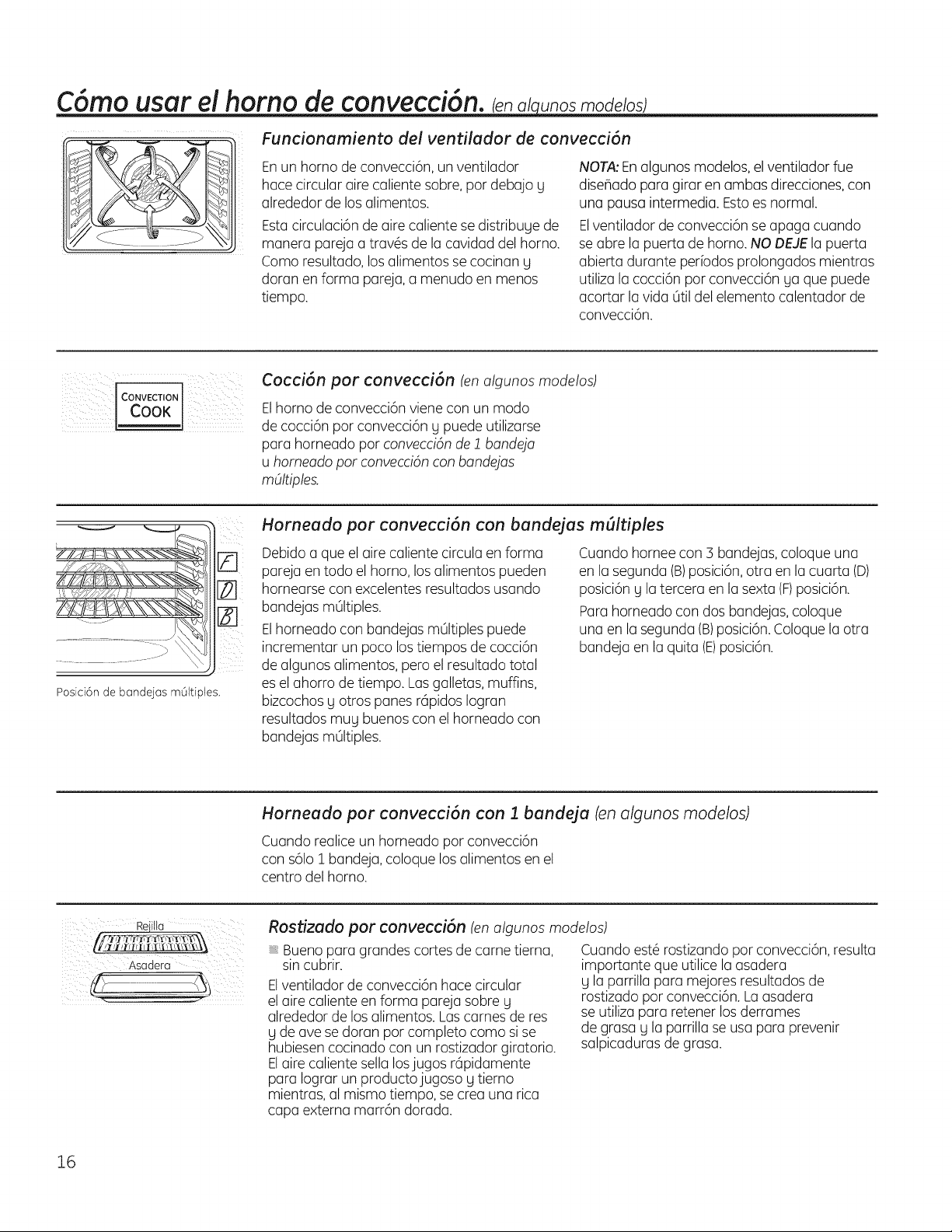 Cómo usar el horno de convección. (en algunos modelos)

Funcionamiento del ventilador de convección

En un horno de convección, un ventilador hace circular aire caliente sobre, por debajo y alrededor de los alimentos.

Esta circulación de aire caliente se distribuye de manera pareja a través de la cavidad del horno. Como resultado, los alimentos se cocinan y doran en forma pareja, a menudo en menos tiempo.

NOTA: En algunos modelos, el ventilador fue diseñado para girar en ambas direcciones, con una pausa intermedia. Esto es normal.

El ventilador de convección se apaga cuando se abre la puerta de horno. NO DEJE la puerta abierta durante períodos prolongados mientras utiliza la cocción por convección ya que puede acortar la vida útil del elemento calentador de convección.

CONVECTION
COOK

Cocción por convección (en algunos modelos)

El horno de convección viene con un modo de cocción por convección y puede utilizarse para horneado por convección de 1 bandeja u horneado por convección con bandejas múltiples.

F
D
B

Posición de bandejas múltiples.

Horneado por convección con bandejas múltiples

Debido a que el aire caliente circula en forma pareja en todo el horno, los alimentos pueden hornearse con excelentes resultados usando bandejas múltiples.

El horneado con bandejas múltiples puede incrementar un poco los tiempos de cocción de algunos alimentos, pero el resultado total es el ahorro de tiempo. Las galletas, muffins, bizcochos y otros panes rápidos logran resultados muy buenos con el horneado con bandejas múltiples.

Cuando hornee con 3 bandejas, coloque una en la segunda (B) posición, otra en la cuarta (D) posición y la tercera en la sexta (F) posición.

Para horneado con dos bandejas, coloque una en la segunda (B) posición. Coloque la otra bandeja en la quita (E) posición.

Horneado por convección con 1 bandeja (en algunos modelos)

Cuando realice un horneado por convección con sólo 1 bandeja, coloque los alimentos en el centro del horno.

Rejilla
Asadera

Rostizado por convección (en algunos modelos)

• Bueno para grandes cortes de carne tierna, sin cubrir.

El ventilador de convección hace circular el aire caliente en forma pareja sobre y alrededor de los alimentos. Las carnes de res y de ave se doran por completo como si se hubiesen cocinado con un rostizador giratorio. El aire caliente sella los jugos rápidamente para lograr un producto jugoso y tierno mientras, al mismo tiempo, se crea una rica capa externa marrón dorada.

Cuando esté rostizando por convección, resulta importante que utilice la asadera y la parrilla para mejores resultados de rostizado por convección. La asadera se utiliza para retener los derrames de grasa y la parrilla se usa para prevenir salpicaduras de grasa.

16